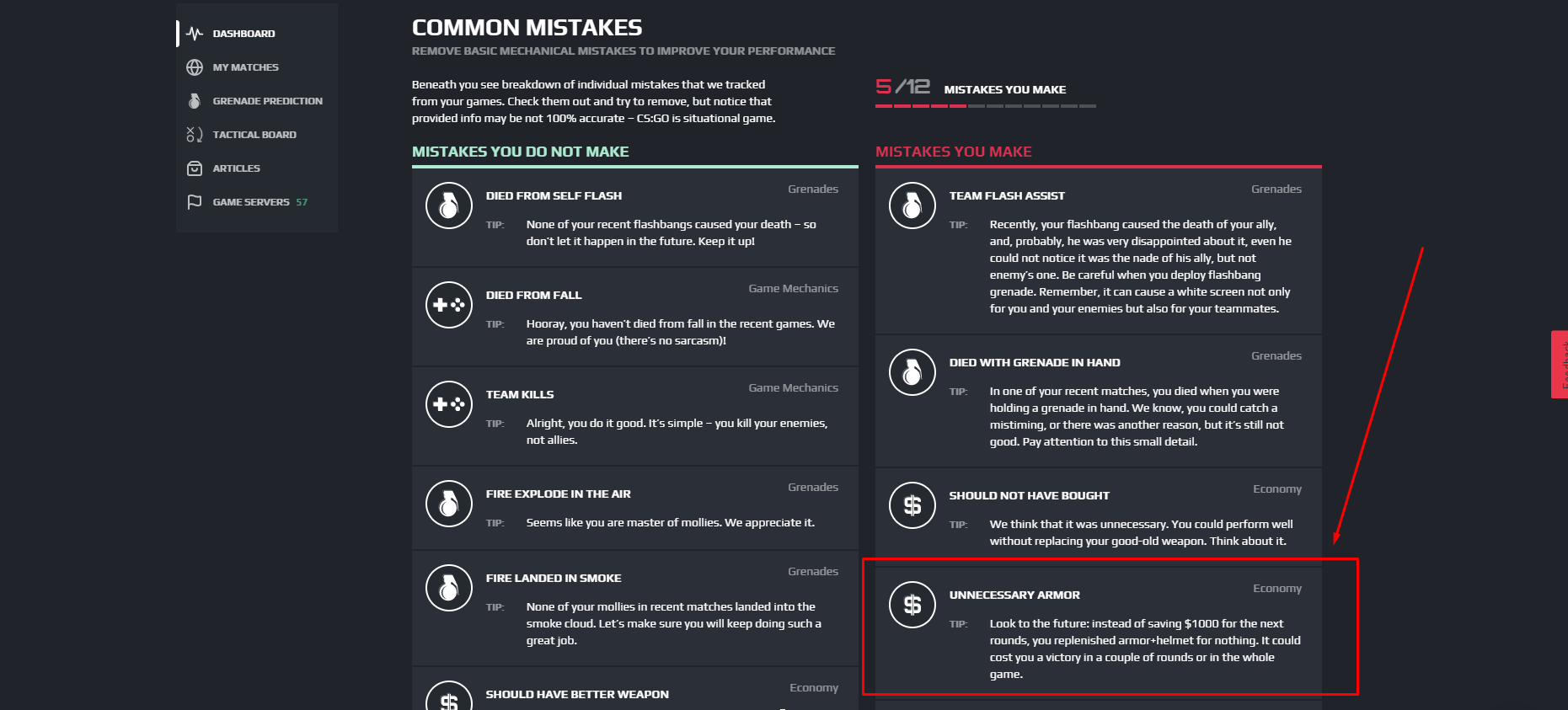 DASHBOARD
MY MATCHES
GRENADE PREDICTION
TACTICAL BOARD
ARTICLES
GAME SERVERS 57

COMMON MISTAKES
REMOVE BASIC MECHANICAL MISTAKES TO IMPROVE YOUR PERFORMANCE

Beneath you see breakdown of individual mistakes that we tracked from your games. Check them out and try to remove, but notice that provided info may be not 100% accurate – CS:GO is situational game.

5/12 MISTAKES YOU MAKE

MISTAKES YOU DO NOT MAKE

DIED FROM SELF FLASH
Grenades
TIP: None of your recent flashbangs caused your death – so don't let it happen in the future. Keep it up!

DIED FROM FALL
Game Mechanics
TIP: Hooray, you haven't died from fall in the recent games. We are proud of you (there's no sarcasm)!

TEAM KILLS
Game Mechanics
TIP: Alright, you do it good. It's simple – you kill your enemies, not allies.

FIRE EXPLODE IN THE AIR
Grenades
TIP: Seems like you are master of mollies. We appreciate it.

FIRE LANDED IN SMOKE
Grenades
TIP: None of your mollies in recent matches landed into the smoke cloud. Let's make sure you will keep doing such a great job.

SHOULD HAVE BETTER WEAPON
Economy

MISTAKES YOU MAKE

TEAM FLASH ASSIST
Grenades
TIP: Recently, your flashbang caused the death of your ally, and, probably, he was very disappointed about it, even he could not notice it was the nade of his ally, but not enemy's one. Be careful when you deploy flashbang grenade. Remember, it can cause a white screen not only for you and your enemies but also for your teammates.

DIED WITH GRENADE IN HAND
Grenades
TIP: In one of your recent matches, you died when you were holding a grenade in hand. We know, you could catch a mistiming, or there was another reason, but it's still not good. Pay attention to this small detail.

SHOULD NOT HAVE BOUGHT
Economy
TIP: We think that it was unnecessary. You could perform well without replacing your good-old weapon. Think about it.

UNNECESSARY ARMOR
Economy
TIP: Look to the future: instead of saving $1000 for the next rounds, you replenished armor+helmet for nothing. It could cost you a victory in a couple of rounds or in the whole game.

Feedback